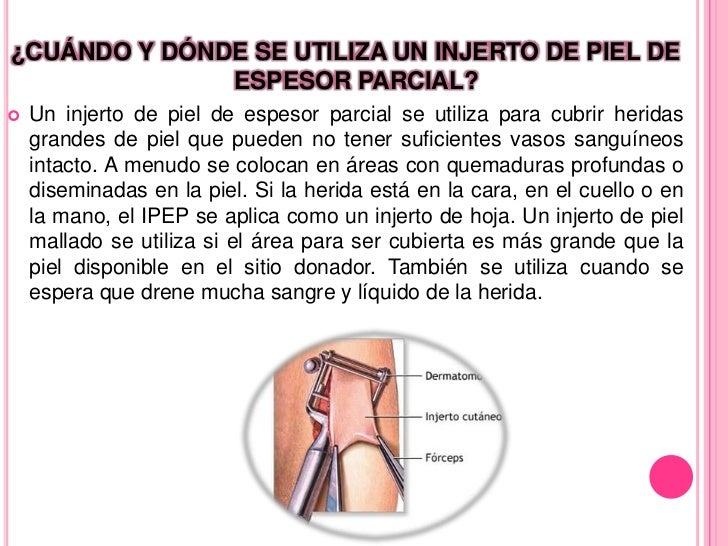 ¿CUÁNDO Y DÓNDE SE UTILIZA UN INJERTO DE PIEL DE ESPESOR PARCIAL?

Un injerto de piel de espesor parcial se utiliza para cubrir heridas grandes de piel que pueden no tener suficientes vasos sanguíneos intacto. A menudo se colocan en áreas con quemaduras profundas o diseminadas en la piel. Si la herida está en la cara, en el cuello o en la mano, el IPEP se aplica como un injerto de hoja. Un injerto de piel mallado se utiliza si el área para ser cubierta es más grande que la piel disponible en el sitio donador. También se utiliza cuando se espera que drene mucha sangre y líquido de la herida.

Dermatomo
Injerto cutáneo
Fórceps